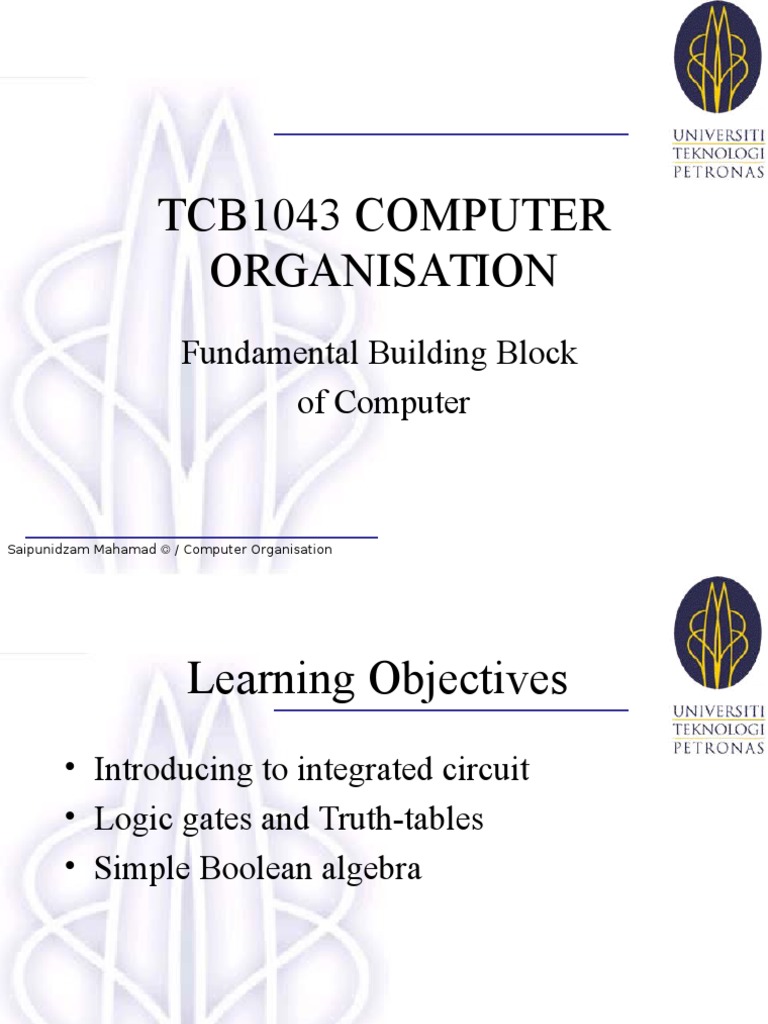 UNIVERSITI TEKNOLOGI PETRONAS

TCB1043 COMPUTER ORGANISATION

Fundamental Building Block of Computer

Saipunidzam Mahamad © / Computer Organisation

UNIVERSITI TEKNOLOGI PETRONAS

Learning Objectives

• Introducing to integrated circuit
• Logic gates and Truth-tables
• Simple Boolean algebra